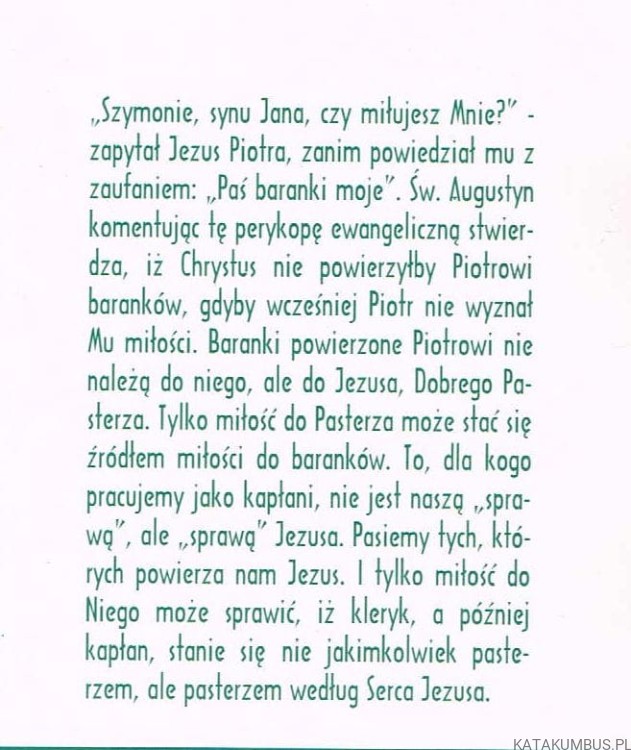 „Szymonie, synu Jana, czy miłujesz Mnie?" - zapytał Jezus Piotra, zanim powiedział mu z zaufaniem: „Paś baranki moje". Św. Augustyn komentując tę perykopę ewangeliczną stwierdza, iż Chrystus nie powierzyłby Piotrowi baranków, gdyby wcześniej Piotr nie wyznał Mu miłości. Baranki powierzone Piotrowi nie należą do niego, ale do Jezusa, Dobrego Pasterza. Tylko miłość do Pasterza może stać się źródłem miłości do baranków. To, dla kogo pracujemy jako kapłani, nie jest naszą „sprawą", ale „sprawą" Jezusa. Pasiemy tych, których powierza nam Jezus. I tylko miłość do Niego może sprawić, iż kleryk, a później kapłan, stanie się nie jakimkolwiek pasterzem, ale pasterzem według Serca Jezusa.

KATAKUMBUS.PL